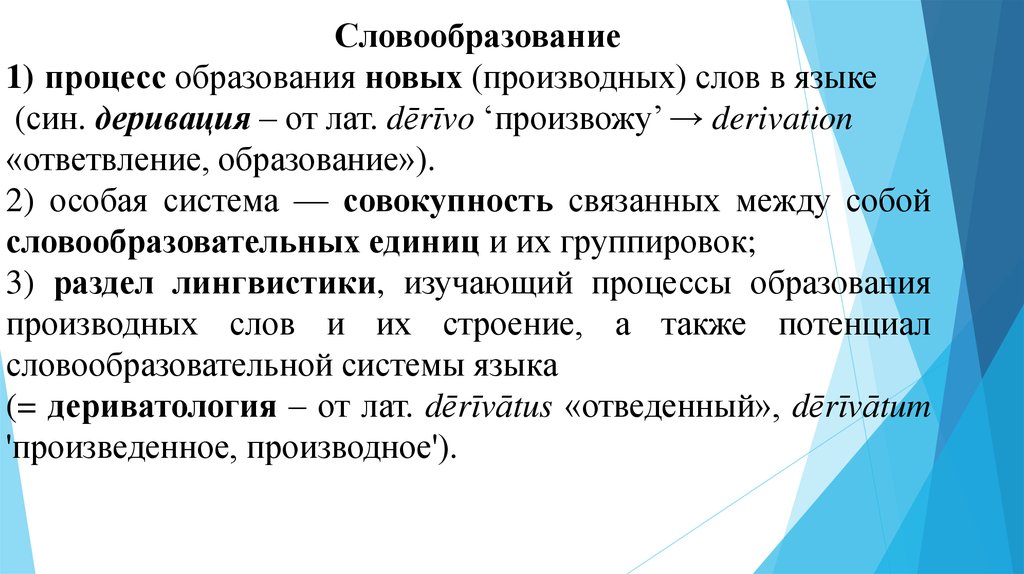 Словообразование

1) процесс образования новых (производных) слов в языке (син. деривация – от лат. dērīvo ‘произвожу’ → derivation «ответвление, образование»).

2) особая система — совокупность связанных между собой словообразовательных единиц и их группировок;

3) раздел лингвистики, изучающий процессы образования производных слов и их строение, а также потенциал словообразовательной системы языка
(= дериватология – от лат. dērīvātus «отведенный», dērīvātum 'произведенное, производное').